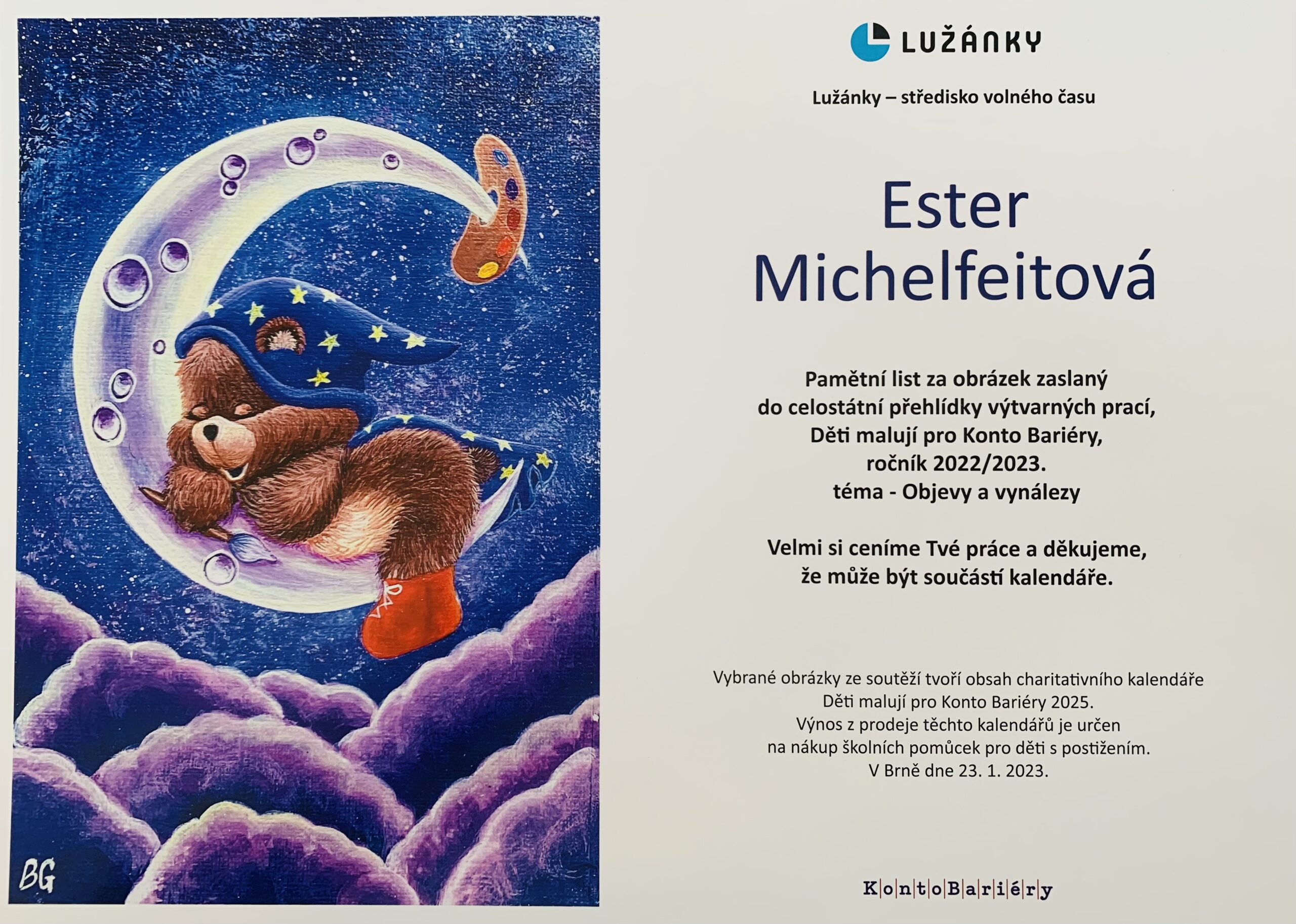 BG

LUŽÁNKY

Lužánky – středisko volného času

Ester
Michelfeitová

Pamětní list za obrázek zaslaný
do celostátní přehlídky výtvarných prací,
Děti malují pro Konto Bariéry,
ročník 2022/2023.
téma - Objevy a vynálezy

Velmi si ceníme Tvé práce a děkujeme,
že může být součástí kalendáře.

Vybrané obrázky ze soutěží tvoří obsah charitativního kalendáře
Děti malují pro Konto Bariéry 2025.
Výnos z prodeje těchto kalendářů je určen
na nákup školních pomůcek pro děti s postižením.
V Brně dne 23. 1. 2023.

KontoBariéry